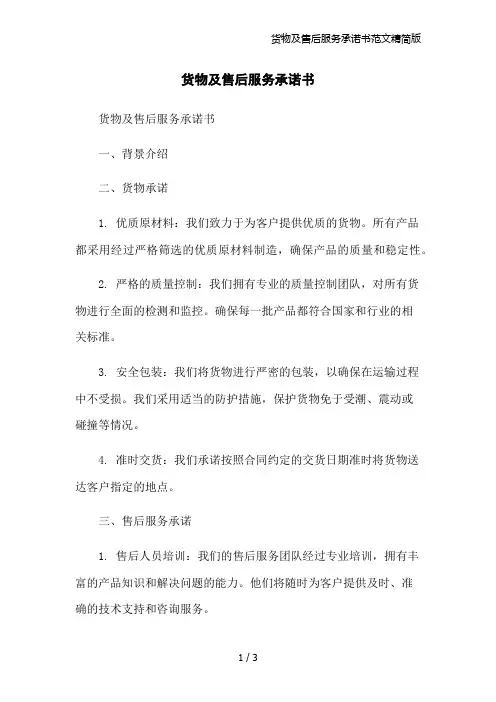 货物及售后服务承诺书范文精简版

货物及售后服务承诺书

货物及售后服务承诺书

一、背景介绍

二、货物承诺

1. 优质原材料：我们致力于为客户提供优质的货物。所有产品都采用经过严格筛选的优质原材料制造，确保产品的质量和稳定性。

2. 严格的质量控制：我们拥有专业的质量控制团队，对所有货物进行全面的检测和监控。确保每一批产品都符合国家和行业的相关标准。

3. 安全包装：我们将货物进行严密的包装，以确保在运输过程中不受损。我们采用适当的防护措施，保护货物免于受潮、震动或碰撞等情况。

4. 准时交货：我们承诺按照合同约定的交货日期准时将货物送达客户指定的地点。

三、售后服务承诺

1. 售后人员培训：我们的售后服务团队经过专业培训，拥有丰富的产品知识和解决问题的能力。他们将随时为客户提供及时、准确的技术支持和咨询服务。

1 / 3